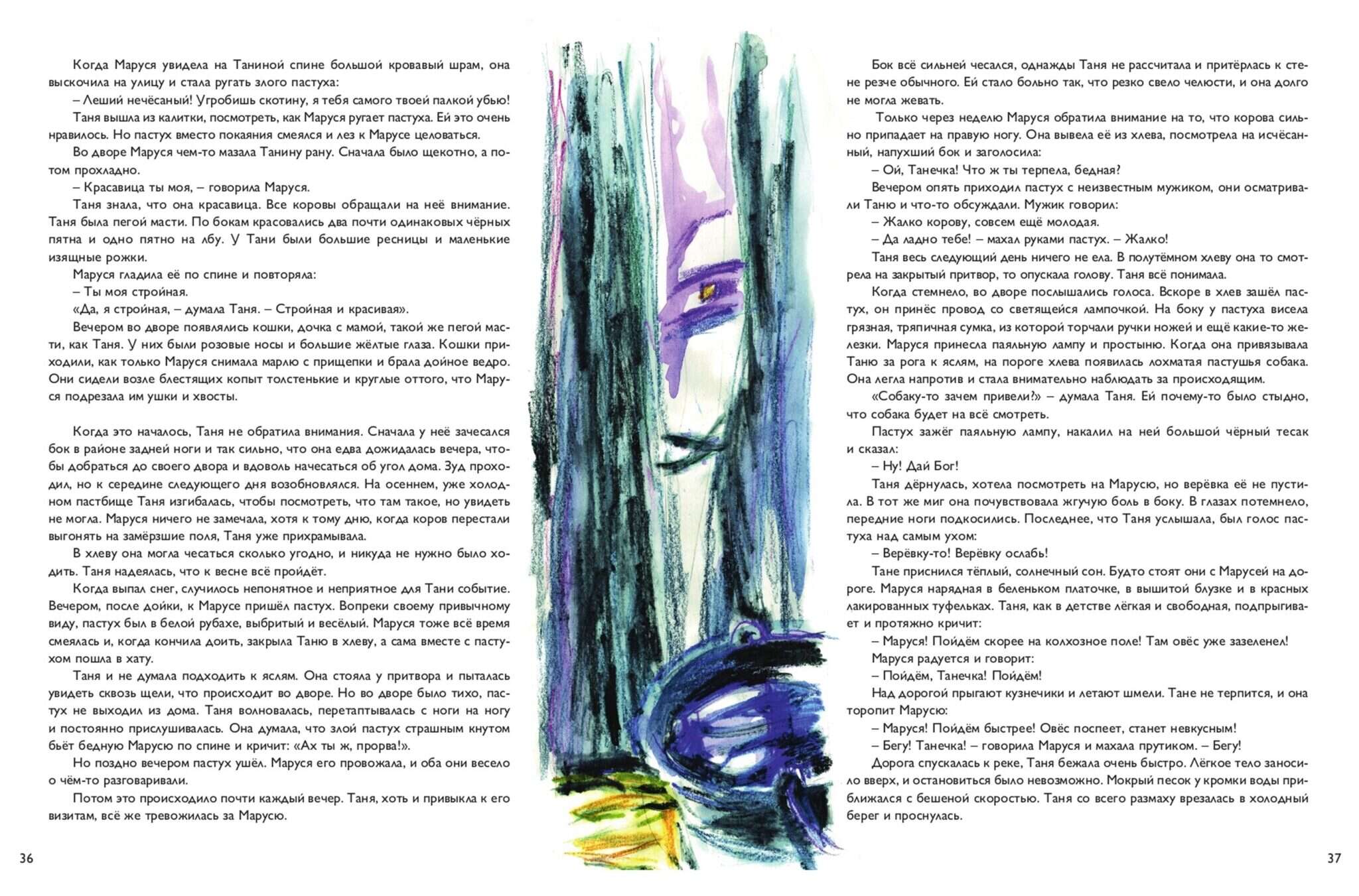 Когда Маруся увидела на Таниной спине большой кровавый шрам, она выскочила на улицу и стала ругать злого пастуха:

– Леший нечёсаный! Угробишь скотину, я тебя самого твоей палкой убью!

Таня вышла из калитки, посмотреть, как Маруся ругает пастуха. Ей это очень нравилось. Но пастух вместо покаяния смеялся и лез к Марусе целоваться.

Во дворе Маруся чем-то мазала Танину рану. Сначала было щекотно, а потом прохладно.

– Красавица ты моя, – говорила Маруся.

Таня знала, что она красавица. Все коровы обращали на неё внимание. Таня была пегой масти. По бокам красовались два почти одинаковых чёрных пятна и одно пятно на лбу. У Тани были большие ресницы и маленькие изящные рожки.

Маруся гладила её по спине и повторяла:

– Ты моя стройная.

«Да, я стройная, – думала Таня. – Стройная и красивая».

Вечером во дворе появлялись кошки, дочка с мамой, такой же пегой масти, как Таня. У них были розовые носы и большие жёлтые глаза. Кошки приходили, как только Маруся снимала марлю с прищепки и брала дойное ведро. Они сидели возле блестящих копыт толстенькие и круглые оттого, что Маруся подрезала им ушки и хвосты.

Когда это началось, Таня не обратила внимания. Сначала у неё зачесался бок в районе задней ноги и так сильно, что она едва дожидалась вечера, чтобы добраться до своего двора и вдоволь начесаться об угол дома. Зуд проходил, но к середине следующего дня возобновлялся. На осеннем, уже холодном пастбище Таня изгибалась, чтобы посмотреть, что там такое, но увидеть не могла. Маруся ничего не замечала, хотя к тому дню, когда коров перестали выгонять на замёрзшие поля, Таня уже прихрамывала.

В хлеву она могла чесаться сколько угодно, и никуда не нужно было ходить. Таня надеялась, что к весне всё пройдёт.

Когда выпал снег, случилось непонятное и неприятное для Тани событие. Вечером, после дойки, к Марусе пришёл пастух. Вопреки своему привычному виду, пастух был в белой рубахе, выбритый и весёлый. Маруся тоже всё время смеялась и, когда кончила доить, закрыла Таню в хлеву, а сама вместе с пастухом пошла в хату.

Таня и не думала подходить к яслям. Она стояла у притвора и пыталась увидеть сквозь щели, что происходит во дворе. Но во дворе было тихо, пастух не выходил из дома. Таня волновалась, перетаптывалась с ноги на ногу и постоянно прислушивалась. Она думала, что злой пастух страшным кнутом бьёт бедную Марусю по спине и кричит: «Ах ты ж, прорва!».

Но поздно вечером пастух ушёл. Маруся его провожала, и оба они весело о чём-то разговаривали.

Потом это происходило почти каждый вечер. Таня, хоть и привыкла к его визитам, всё же тревожилась за Марусю.

36

Бок всё сильней чесался, однажды Таня не рассчитала и притёрлась к стене резче обычного. Ей стало больно так, что резко свело челюсти, и она долго не могла жевать.

Только через неделю Маруся обратила внимание на то, что корова сильно припадает на правую ногу. Она вывела её из хлева, посмотрела на исчёсанный, напухший бок и заголосила:

– Ой, Танечка! Что ж ты терпела, бедная?

Вечером опять приходил пастух с неизвестным мужиком, они осматривали Таню и что-то обсуждали. Мужик говорил:

– Жалко корову, совсем ещё молодая.

– Да ладно тебе! – махал руками пастух. – Жалко!

Таня весь следующий день ничего не ела. В полутёмном хлеву она то смотрела на закрытый притвор, то опускала голову. Таня всё понимала.

Когда стемнело, во дворе послышались голоса. Вскоре в хлев зашёл пастух, он принёс провод со светящейся лампочкой. На боку у пастуха висела грязная, тряпичная сумка, из которой торчали ручки ножей и ещё какие-то железки. Маруся принесла паяльную лампу и простыню. Когда она привязывала Таню за рога к яслям, на пороге хлева появилась лохматая пастушья собака. Она легла напротив и стала внимательно наблюдать за происходящим.

«Собаку-то зачем привели?» – думала Таня. Ей почему-то было стыдно, что собака будет на всё смотреть.

Пастух зажёг паяльную лампу, накалил на ней большой чёрный тесак и сказал:

– Ну! Дай Бог!

Таня дёрнулась, хотела посмотреть на Марусю, но верёвка её не пустила. В тот же миг она почувствовала жгучую боль в боку. В глазах потемнело, передние ноги подкосились. Последнее, что Таня услышала, был голос пастуха над самым ухом:

– Верёвку-то! Верёвку ослабь!

Тане приснился тёплый, солнечный сон. Будто стоят они с Марусей на дороге. Маруся нарядная в беленьком платочке, в вышитой блузке и в красных лакированных туфельках. Таня, как в детстве лёгкая и свободная, подпрыгивает и протяжно кричит:

– Маруся! Пойдём скорее на колхозное поле! Там овёс уже зазеленел!

Маруся радуется и говорит:

– Пойдём, Танечка! Пойдём!

Над дорогой прыгают кузнечики и летают шмели. Тане не терпится, и она торопит Марусю:

– Маруся! Пойдём быстрее! Овёс поспеет, станет невкусным!

– Бегу! Танечка! – говорила Маруся и махала прутиком. – Бегу!

Дорога спускалась к реке, Таня бежала очень быстро. Лёгкое тело заносило вверх, и остановиться было невозможно. Мокрый песок у кромки воды приближался с бешеной скоростью. Таня со всего размаху врезалась в холодный берег и проснулась.

37